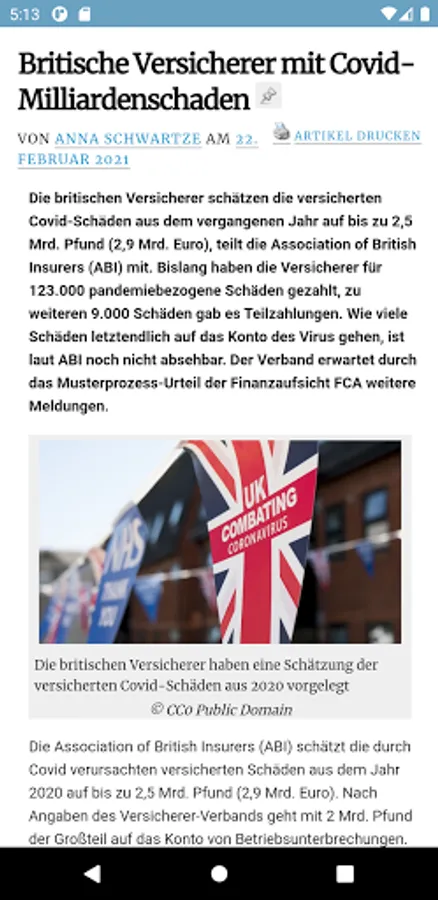 5:13

Britische Versicherer mit Covid-Milliardenschaden

VON ANNA SCHWARTZE AM 22. FEBRUAR 2021 ARTIKEL DRUCKEN

Die britischen Versicherer schätzen die versicherten Covid-Schäden aus dem vergangenen Jahr auf bis zu 2,5 Mrd. Pfund (2,9 Mrd. Euro), teilt die Association of British Insurers (ABI) mit. Bislang haben die Versicherer für 123.000 pandemiebezogene Schäden gezahlt, zu weiteren 9.000 Schäden gab es Teilzahlungen. Wie viele Schäden letztendlich auf das Konto des Virus gehen, ist laut ABI noch nicht absehbar. Der Verband erwartet durch das Musterprozess-Urteil der Finanzaufsicht FCA weitere Meldungen.

NHS THANK YOU
UK COMBATING CORONAVIRUS

Die britischen Versicherer haben eine Schätzung der versicherten Covid-Schäden aus 2020 vorgelegt
© CC0 Public Domain

Die Association of British Insurers (ABI) schätzt die durch Covid verursachten versicherten Schäden aus dem Jahr 2020 auf bis zu 2,5 Mrd. Pfund (2,9 Mrd. Euro). Nach Angaben des Versicherer-Verbands geht mit 2 Mrd. Pfund der Großteil auf das Konto von Betriebsunterbrechungen.